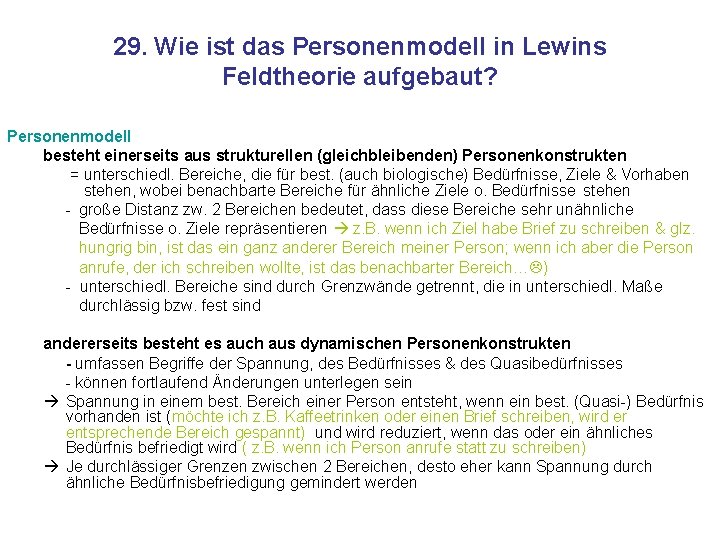 29. Wie ist das Personenmodell in Lewins Feldtheorie aufgebaut?

Personenmodell

besteht einerseits aus strukturellen (gleichbleibenden) Personenkonstrukten

= unterschiedl. Bereiche, die für best. (auch biologische) Bedürfnisse, Ziele & Vorhaben stehen, wobei benachbarte Bereiche für ähnliche Ziele o. Bedürfnisse stehen

- große Distanz zw. 2 Bereichen bedeutet, dass diese Bereiche sehr unähnliche Bedürfnisse o. Ziele repräsentieren → z.B. wenn ich Ziel habe Brief zu schreiben & glz. hungrig bin, ist das ein ganz anderer Bereich meiner Person; wenn ich aber die Person anrufe, der ich schreiben wollte, ist das benachbarter Bereich…☹)

- unterschiedl. Bereiche sind durch Grenzwände getrennt, die in unterschiedl. Maße durchlässig bzw. fest sind

andererseits besteht es auch aus dynamischen Personenkonstrukten

- umfassen Begriffe der Spannung, des Bedürfnisses & des Quasibedürfnisses

- können fortlaufend Änderungen unterlegen sein

→ Spannung in einem best. Bereich einer Person entsteht, wenn ein best. (Quasi-) Bedürfnis vorhanden ist (möchte ich z.B. Kaffeetrinken oder einen Brief schreiben, wird er entsprechende Bereich gespannt) und wird reduziert, wenn das oder ein ähnliches Bedürfnis befriedigt wird ( z.B. wenn ich Person anrufe statt zu schreiben)

→ Je durchlässiger Grenzen zwischen 2 Bereichen, desto eher kann Spannung durch ähnliche Bedürfnisbefriedigung gemindert werden